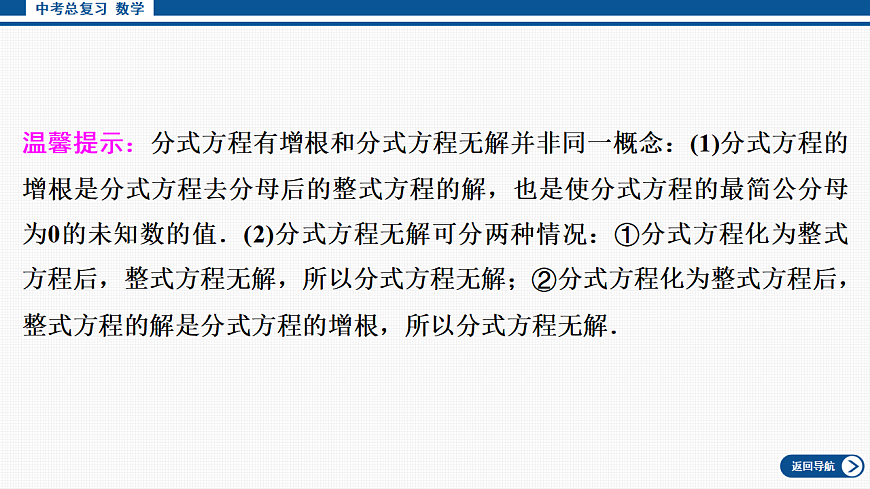 中考总复习 数学

温馨提示：分式方程有增根和分式方程无解并非同一概念：(1)分式方程的增根是分式方程去分母后的整式方程的解，也是使分式方程的最简公分母为0的未知数的值．(2)分式方程无解可分两种情况：①分式方程化为整式方程后，整式方程无解，所以分式方程无解；②分式方程化为整式方程后，整式方程的解是分式方程的增根，所以分式方程无解．

返回导航